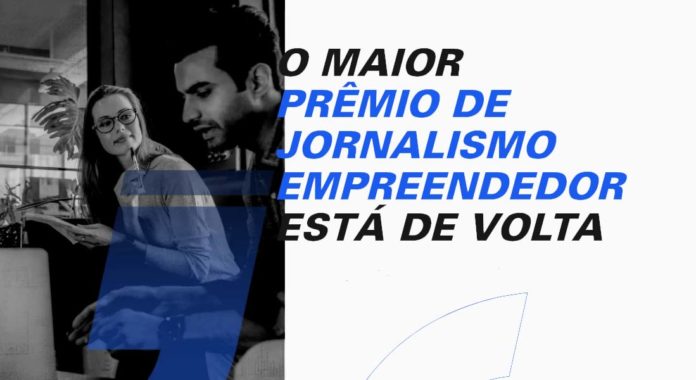 O MAIOR
PRÊMIO DE
JORNALISMO
EMPREENDEDOR
ESTÁ DE VOLTA